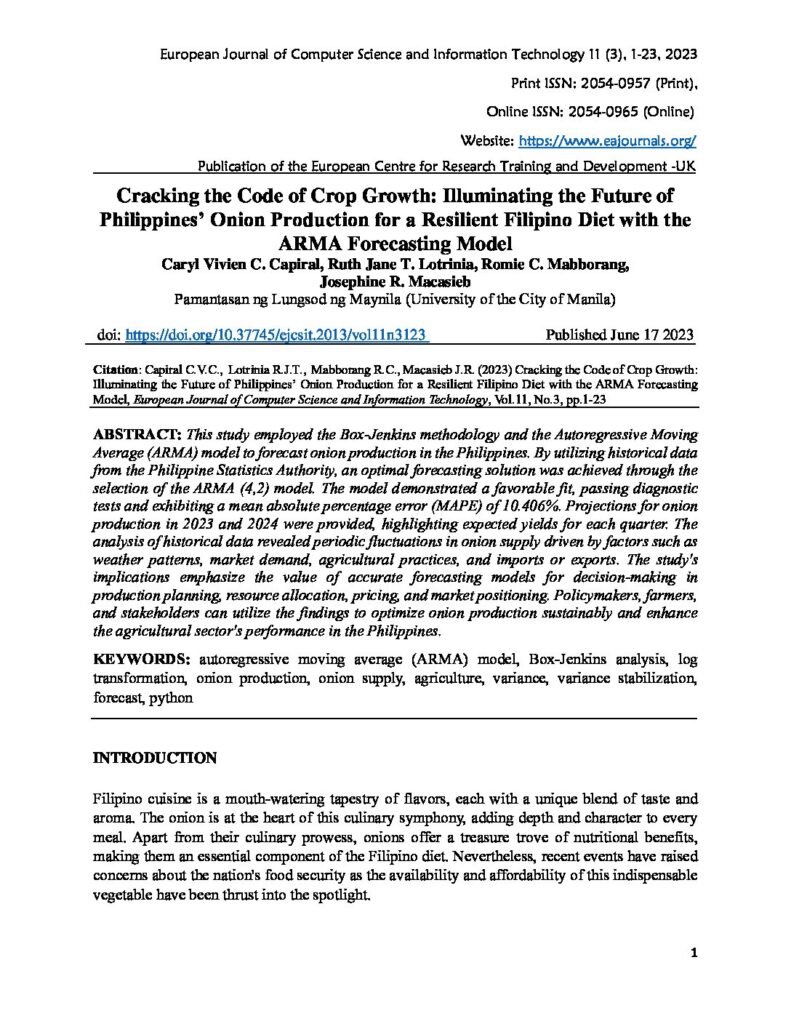 European Journal of Computer Science and Information Technology 11 (3), 1-23, 2023

Print ISSN: 2054-0957 (Print),

Online ISSN: 2054-0965 (Online)

Website: https://www.eajournals.org/

Publication of the European Centre for Research Training and Development -UK

Cracking the Code of Crop Growth: Illuminating the Future of Philippines' Onion Production for a Resilient Filipino Diet with the ARMA Forecasting Model

Caryl Vivien C. Capiral, Ruth Jane T. Lotrinia, Romie C. Mabborang, Josephine R. Macasieb

Pamantasan ng Lungsod ng Maynila (University of the City of Manila)

doi: https://doi.org/10.37745/ejcsit.2013/vol11n3123 Published June 17 2023

Citation: Capiral C.V.C., Lotrinia R.J.T., Mabborang R.C., Macasieb J.R. (2023) Cracking the Code of Crop Growth: Illuminating the Future of Philippines' Onion Production for a Resilient Filipino Diet with the ARMA Forecasting Model, European Journal of Computer Science and Information Technology, Vol.11, No.3, pp.1-23

ABSTRACT: This study employed the Box-Jenkins methodology and the Autoregressive Moving Average (ARMA) model to forecast onion production in the Philippines. By utilizing historical data from the Philippine Statistics Authority, an optimal forecasting solution was achieved through the selection of the ARMA (4,2) model. The model demonstrated a favorable fit, passing diagnostic tests and exhibiting a mean absolute percentage error (MAPE) of 10.406%. Projections for onion production in 2023 and 2024 were provided, highlighting expected yields for each quarter. The analysis of historical data revealed periodic fluctuations in onion supply driven by factors such as weather patterns, market demand, agricultural practices, and imports or exports. The study's implications emphasize the value of accurate forecasting models for decision-making in production planning, resource allocation, pricing, and market positioning. Policymakers, farmers, and stakeholders can utilize the findings to optimize onion production sustainably and enhance the agricultural sector's performance in the Philippines.

KEYWORDS: autoregressive moving average (ARMA) model, Box-Jenkins analysis, log transformation, onion production, onion supply, agriculture, variance, variance stabilization, forecast, python

INTRODUCTION

Filipino cuisine is a mouth-watering tapestry of flavors, each with a unique blend of taste and aroma. The onion is at the heart of this culinary symphony, adding depth and character to every meal. Apart from their culinary prowess, onions offer a treasure trove of nutritional benefits, making them an essential component of the Filipino diet. Nevertheless, recent events have raised concerns about the nation's food security as the availability and affordability of this indispensable vegetable have been thrust into the spotlight.

1